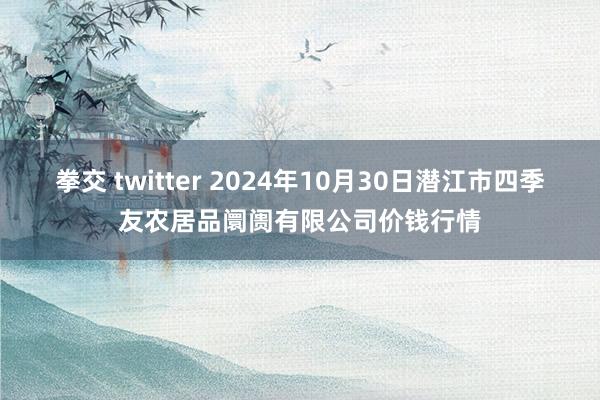 拳交 twitter 2024年10月30日潜江市四季友农居品阛阓有限公司价钱行情